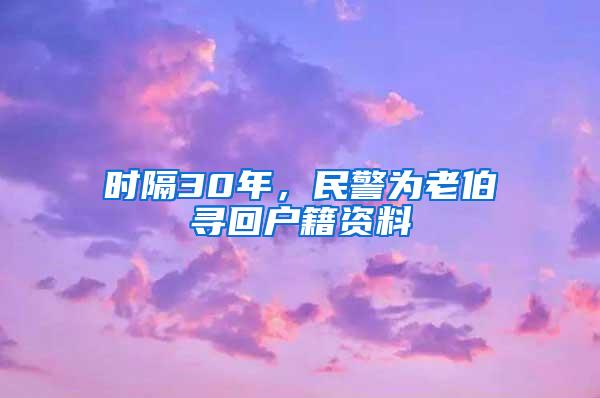 时隔30年，民警为老伯寻回户籍资料